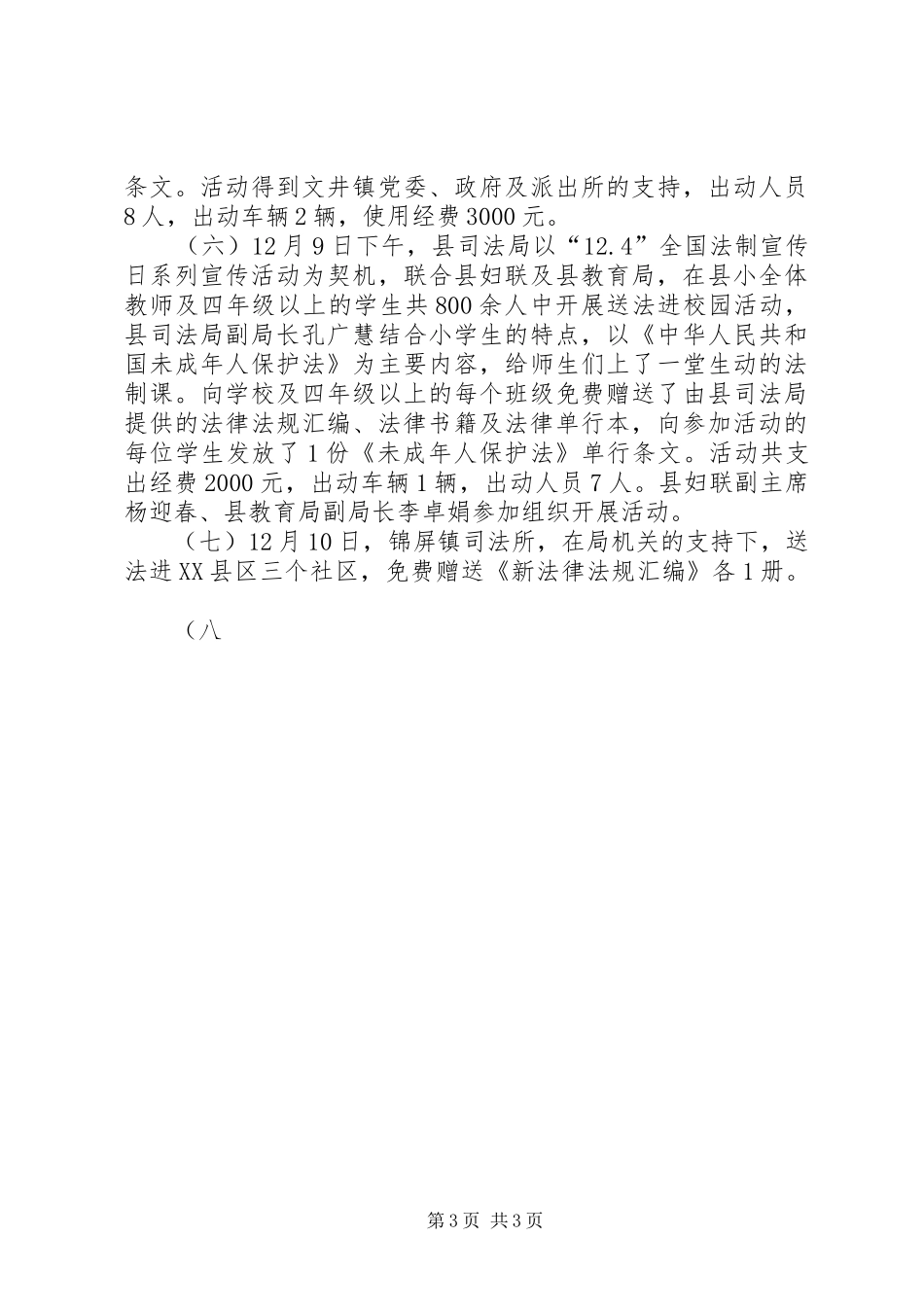 条文。活动得到文井镇党委、政府及派出所的支持，出动人员8人，出动车辆2辆，使用经费3000元。

（六）12月9日下午，县司法局以“12.4”全国法制宣传日系列宣传活动为契机，联合县妇联及县教育局，在县小全体教师及四年级以上的学生共800余人中开展送法进校园活动，县司法局副局长孔广慧结合小学生的特点，以《中华人民共和国未成年人保护法》为主要内容，给师生们上了一堂生动的法制课。向学校及四年级以上的每个班级免费赠送了由县司法局提供的法律法规汇编、法律书籍及法律单行本，向参加活动的每位学生发放了1份《未成年人保护法》单行条文。活动共支出经费2000元，出动车辆1辆，出动人员7人。县妇联副主席杨迎春、县教育局副局长李卓娟参加组织开展活动。

（七）12月10日，锦屏镇司法所，在局机关的支持下，送法进XX县区三个社区，免费赠送《新法律法规汇编》各1册。

（八

第3页 共3页